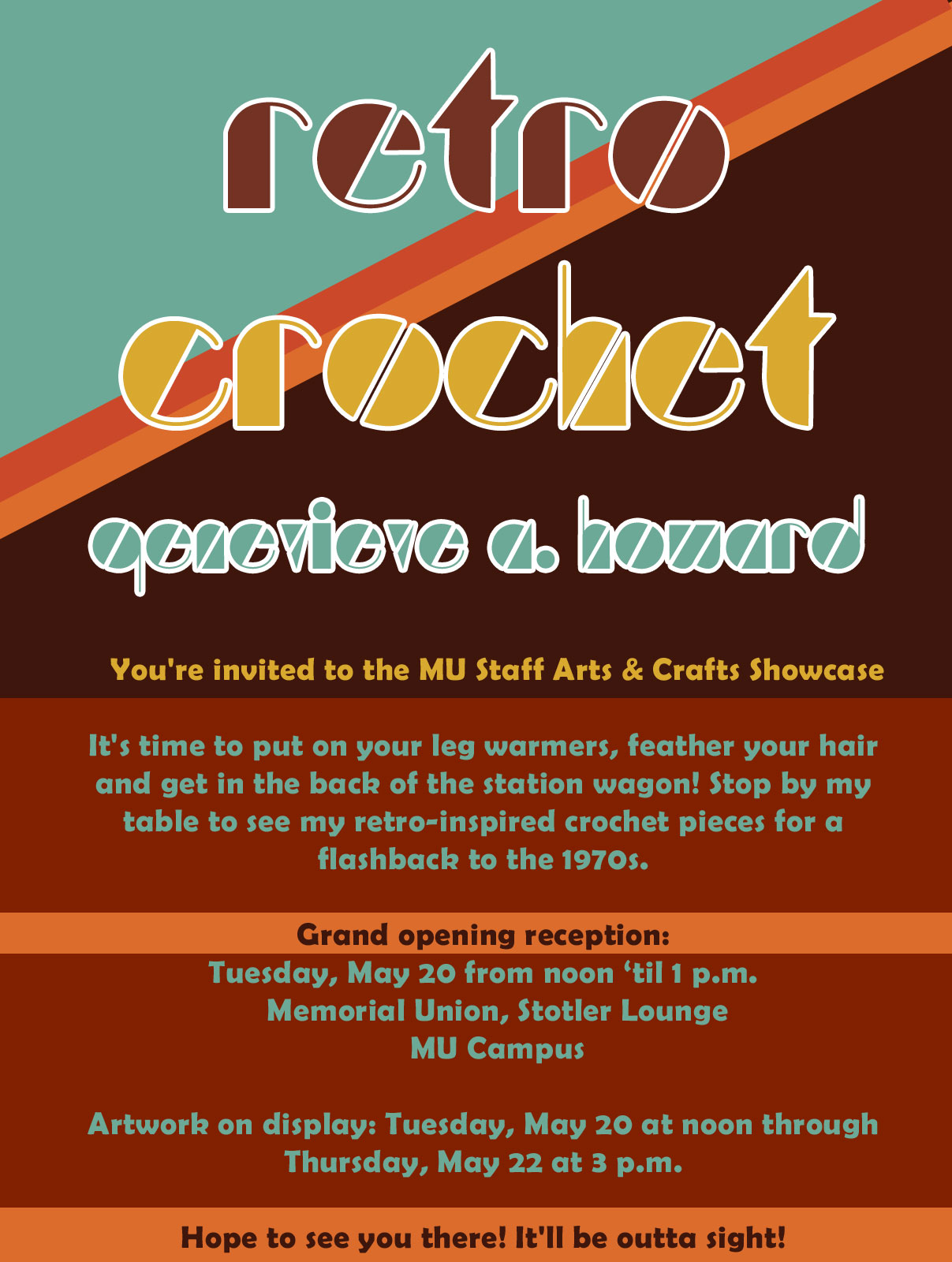 retro
crochet
genevieve a. howard

You're invited to the MU Staff Arts & Crafts Showcase

It's time to put on your leg warmers, feather your hair and get in the back of the station wagon! Stop by my table to see my retro-inspired crochet pieces for a flashback to the 1970s.

Grand opening reception:
Tuesday, May 20 from noon ‘til 1 p.m.
Memorial Union, Stotler Lounge
MU Campus

Artwork on display: Tuesday, May 20 at noon through Thursday, May 22 at 3 p.m.

Hope to see you there! It'll be outta sight!